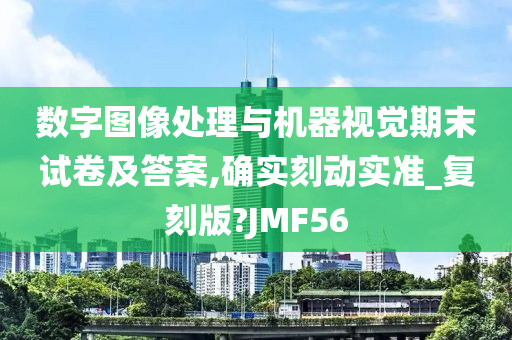 数字图像处理与机器视觉期末试卷及答案,确实刻动实准_复刻版?JMF56